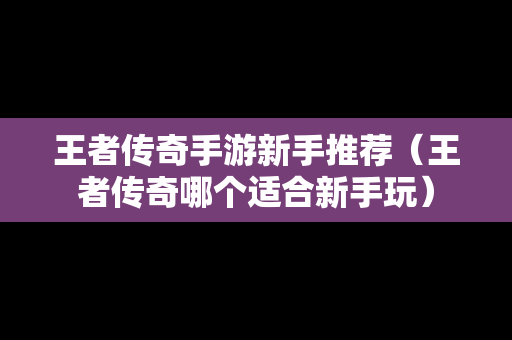 王者传奇手游新手推荐（王者传奇哪个适合新手玩）